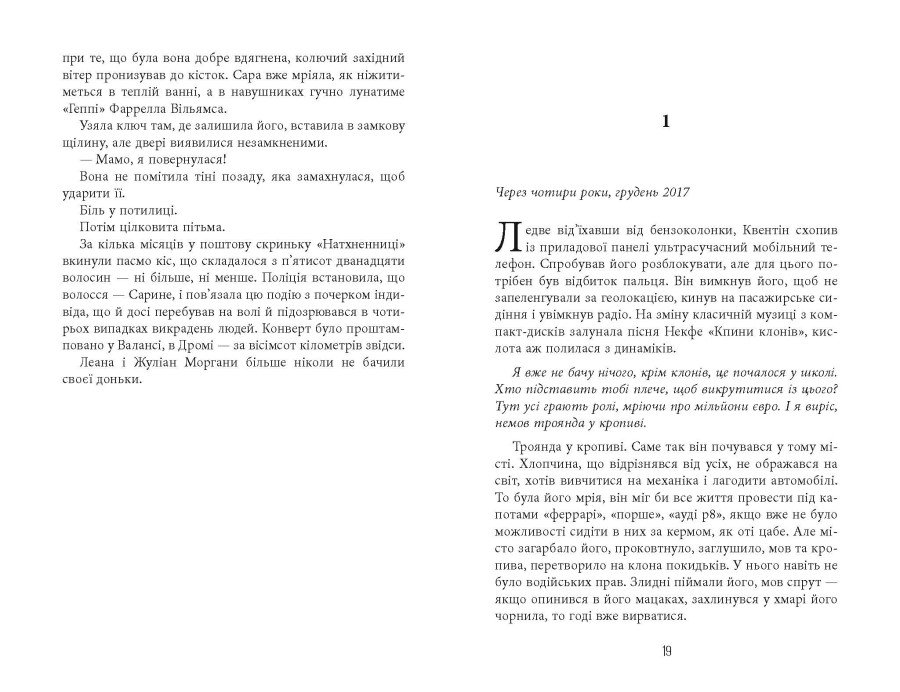 при те, що була вона добре вдягнена, колючий західний вітер пронизував до кісток. Сара вже мріяла, як ніжитиметься в теплій ванні, а в навушниках гучно лунатиме «Геппі» Фаррелла Вільямса.

Узяла ключ там, де залишила його, вставила в замкову щілину, але двері виявилися незамкненими.

— Мамо, я повернулася!

Вона не помітила тіні позаду, яка замахнулася, щоб ударити її.

Біль у потилиці.

Потім цілковита пітьма.

За кілька місяців у поштову скриньку «Натхненниці» вкинули пасмо кіс, що складалося з п'ятисот дванадцяти волосин — ні більше, ні менше. Поліція встановила, що волосся — Сарине, і пов'язала цю подію з почерком індивіда, що й досі перебував на волі й підозрювався в чотирьох випадках викрадень людей. Конверт було проштамповано у Валансі, в Дромі — за вісімсот кілометрів звідси.

Леана і Жуліан Моргани більше ніколи не бачили своєї доньки.

1

Через чотири роки, грудень 2017

Ледве від'їхавши від бензоколонки, Квентін схопив із приладової панелі ультрасучасний мобільний телефон. Спробував його розблокувати, але для цього потрібен був відбиток пальця. Він вимкнув його, щоб не запеленгували за геолокацією, кинув на пасажирське сидіння і увімкнув радіо. На зміну класичній музиці з компакт-дисків залунала пісня Некфе «Кпини клонів», кислота аж полилася з динаміків.

Я вже не бачу нічого, крім клонів, це почалося у школі. Хто підставить тобі плече, щоб викрутитися із цього? Тут усі грають ролі, мріючи про мільйони євро. І я виріс, немов троянда у кропиві.

Троянда у кропиві. Саме так він почувався у тому місті. Хлопчина, що відрізнявся від усіх, не ображався на світ, хотів вивчитися на механіка і лагодити автомобілі. То була його мрія, він міг би все життя провести під капотами «феррарі», «порше», «ауді р8», якщо вже не було можливості сидіти в них за кермом, як оті цабе. Але місто загарбало його, проковтнуло, заглушило, мов та кропива, перетворило на клона покидьків. У нього навіть не було водійських прав. Злидні піймали його, мов спрут — якщо опинився в його мацаках, захлинувся у хмарі його чорнила, то годі вже вирватися.

19